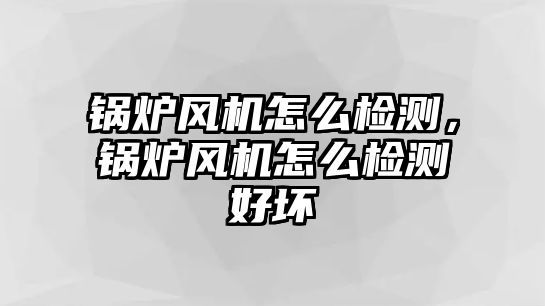 锅炉风机怎么检测，锅炉风机怎么检测好坏